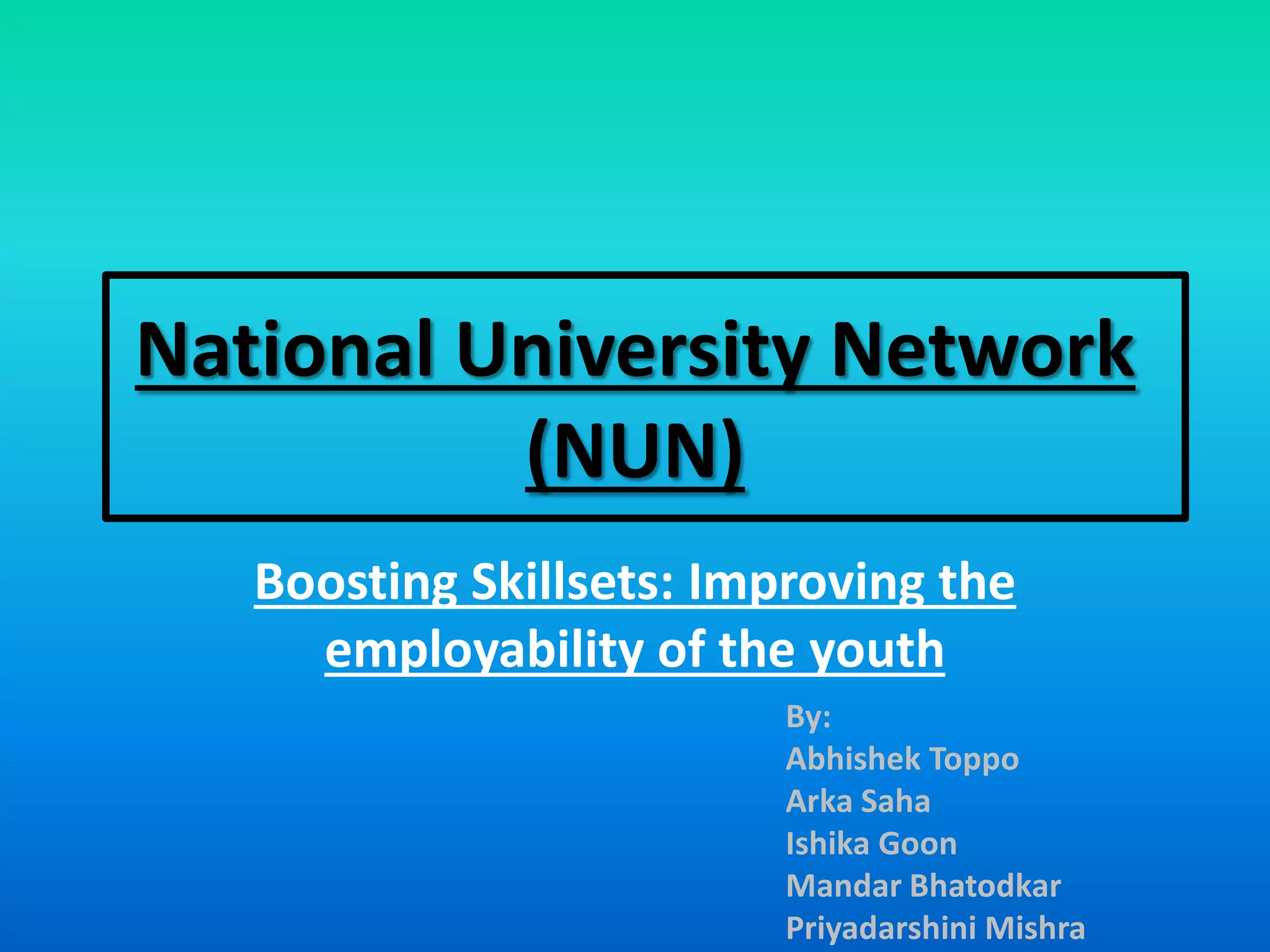 National University Network (NUN)

Boosting Skillsets: Improving the employability of the youth

By:
Abhishek Toppo
Arka Saha
Ishika Goon
Mandar Bhatodkar
Priyadarshini Mishra